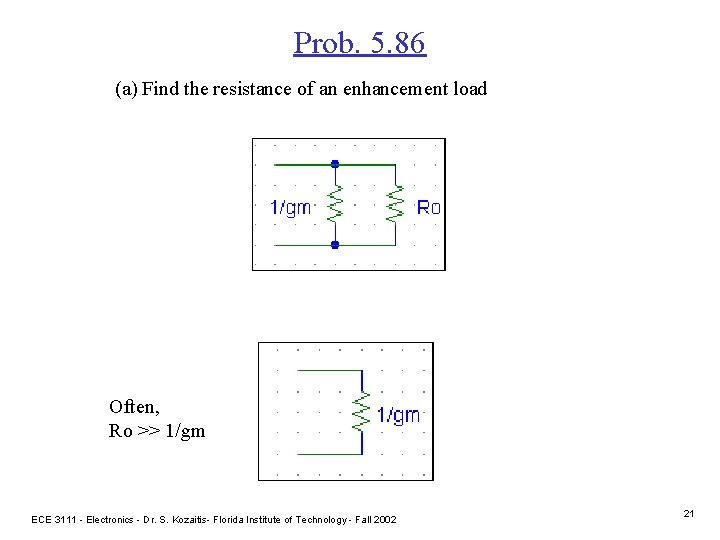 Prob. 5.86

(a) Find the resistance of an enhancement load

1/gm

Ro

Often,
Ro >> 1/gm

1/gm

ECE 3111 - Electronics - Dr. S. Kozaitis- Florida Institute of Technology - Fall 2002

21